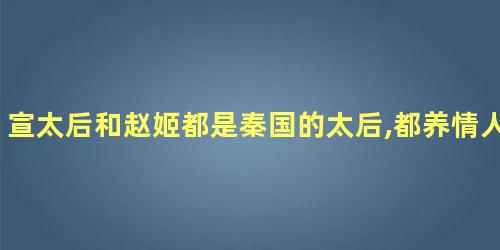 宣太后和赵姬都是秦国的太后,都养情人